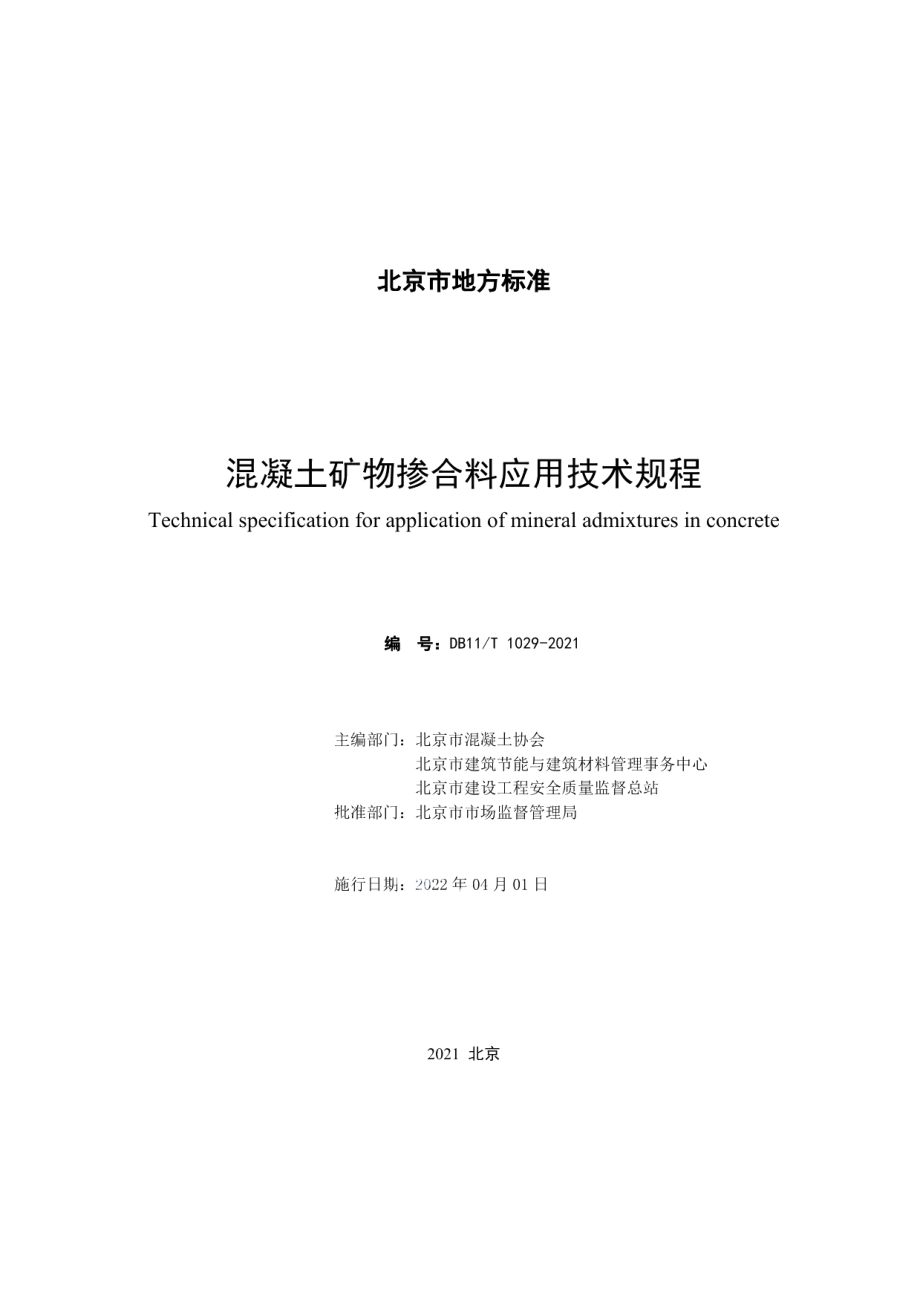 北京市地方标准

混凝土矿物掺合料应用技术规程

Technical specification for application of mineral admixtures in concrete

编 号：DB11/T 1029-2021

主编部门：北京市混凝土协会
北京市建筑节能与建筑材料管理事务中心
北京市建设工程安全质量监督总站
批准部门：北京市市场监督管理局

施行日期：2022 年 04 月 01 日

2021 北京